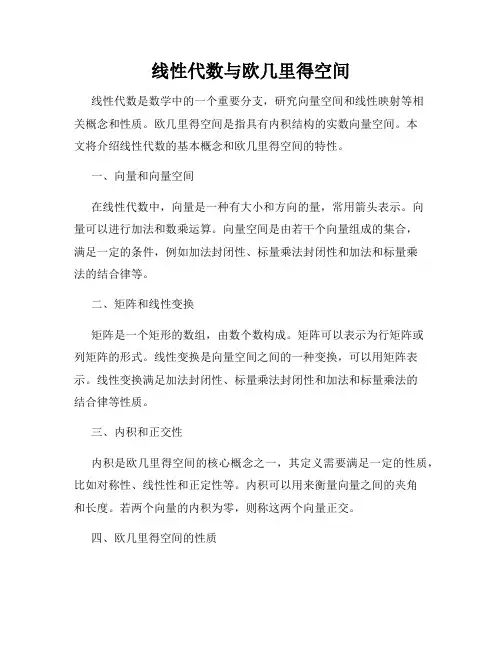 线性代数与欧几里得空间

线性代数是数学中的一个重要分支，研究向量空间和线性映射等相关概念和性质。欧几里得空间是指具有内积结构的实数向量空间。本文将介绍线性代数的基本概念和欧几里得空间的特性。

一、向量和向量空间

在线性代数中，向量是一种有大小和方向的量，常用箭头表示。向量可以进行加法和数乘运算。向量空间是由若干个向量组成的集合，满足一定的条件，例如加法封闭性、标量乘法封闭性和加法和标量乘法的结合律等。

二、矩阵和线性变换

矩阵是一个矩形的数组，由数个数构成。矩阵可以表示为行矩阵或列矩阵的形式。线性变换是向量空间之间的一种变换，可以用矩阵表示。线性变换满足加法封闭性、标量乘法封闭性和加法和标量乘法的结合律等性质。

三、内积和正交性

内积是欧几里得空间的核心概念之一，其定义需要满足一定的性质，比如对称性、线性性和正定性等。内积可以用来衡量向量之间的夹角和长度。若两个向量的内积为零，则称这两个向量正交。

四、欧几里得空间的性质